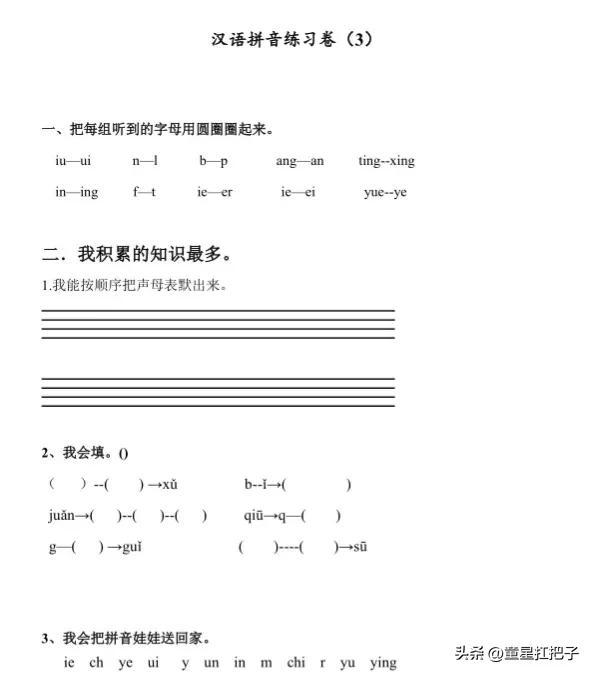 汉语拼音练习卷（3）

一、把每组听到的字母用圆圈圈起来。

iu—ui　n—l　b—p　ang—an　ting--xing

in—ing　f—t　ie—er　ie—ei　yue--ye

二．我积累的知识最多。

1.我能按顺序把声母表默出来。

2、我会填。()

（　）--(　) →xǔ　b--ī→(　)

juǎn→(　)--(　)--(　)　qiū→q—(　)

g—(　) →guǐ　(　)----(　)→sū

3、我会把拼音娃娃送回家。

ie ch ye ui y un in m chi r yu ying

头条 @童星扛把子